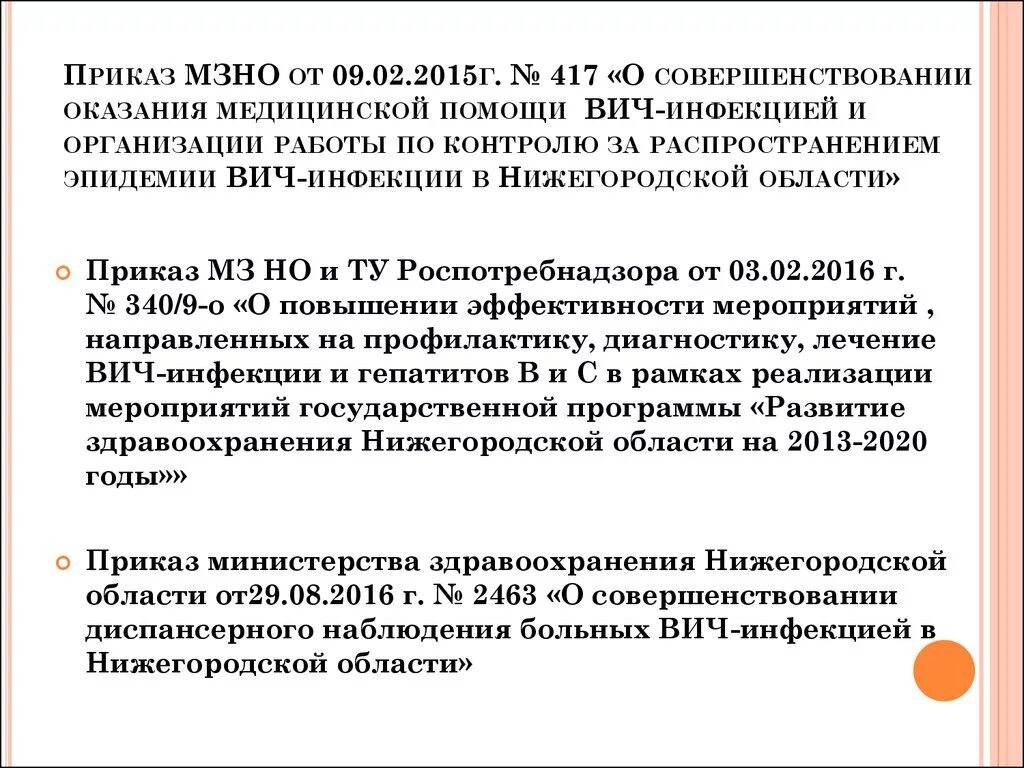 Приказ МЗНО от 09.02.2015г. № 417 «О совершенствовании оказания медицинской помощи ВИЧ-инфекцией и организации работы по контролю за распространением эпидемии ВИЧ-инфекции в Нижегородской области»

Приказ МЗ НО и ТУ Роспотребнадзора от 03.02.2016 г. № 340/9-о «О повышении эффективности мероприятий , направленных на профилактику, диагностику, лечение ВИЧ-инфекции и гепатитов В и С в рамках реализации мероприятий государственной программы «Развитие здравоохранения Нижегородской области на 2013-2020 годы»»

Приказ министерства здравоохранения Нижегородской области от29.08.2016 г. № 2463 «О совершенствовании диспансерного наблюдения больных ВИЧ-инфекцией в Нижегородской области»